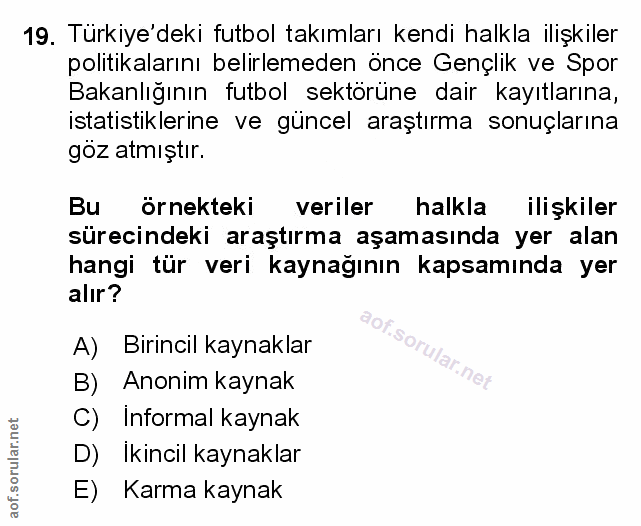 19. Türkiye'deki futbol takımları kendi halkla ilişkiler politikalarını belirlemeden önce Gençlik ve Spor Bakanlığının futbol sektörüne dair kayıtlarına, istatistiklerine ve güncel araştırma sonuçlarına göz atmıştır.

Bu örnekteki veriler halkla ilişkiler sürecindeki araştırma aşamasında yer alan hangi tür veri kaynağının kapsamında yer alır?

A) Birincil kaynaklar
B) Anonim kaynak
C) İnformal kaynak
D) İkincil kaynaklar
E) Karma kaynak

aof.sorular.net